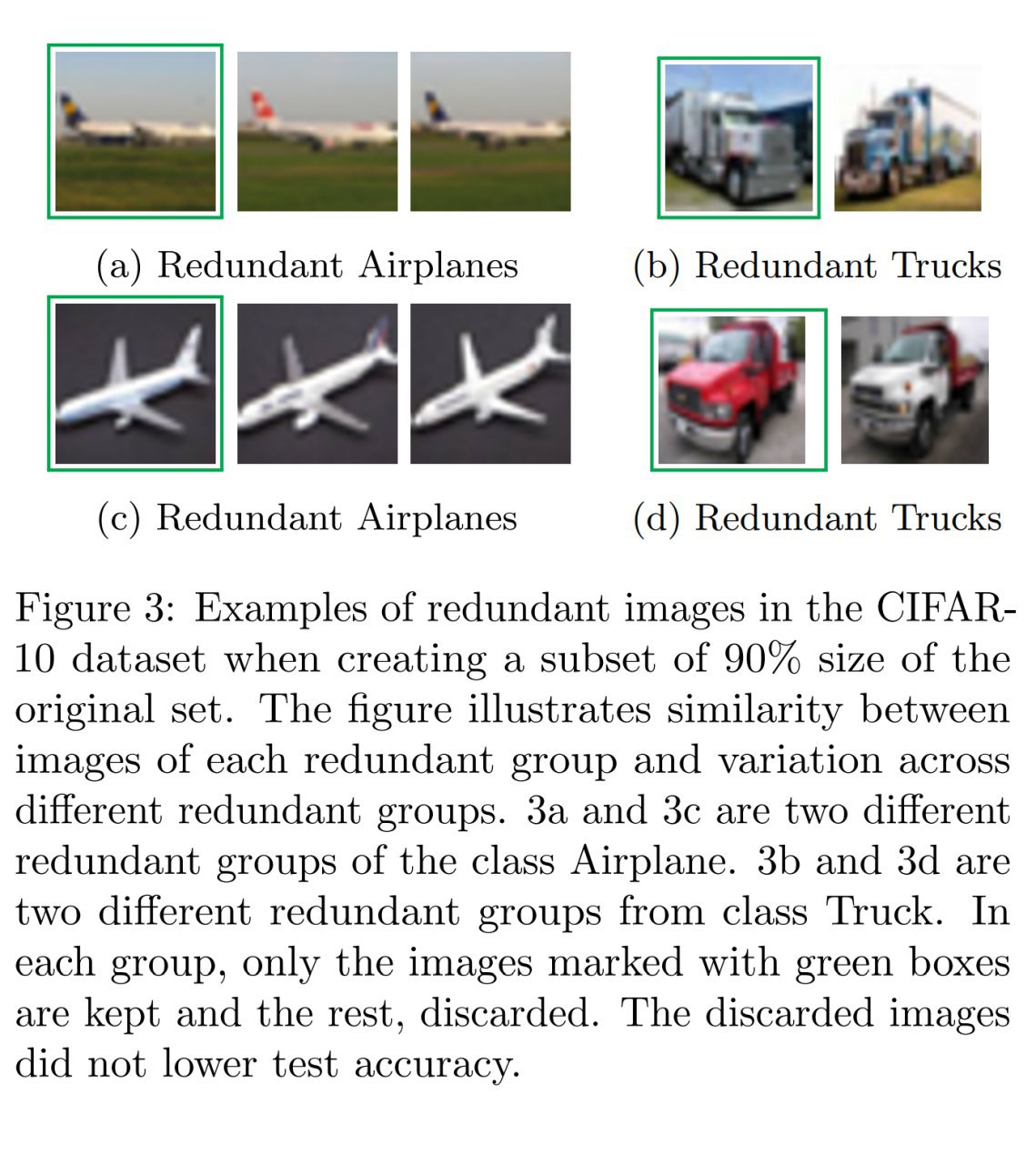 (a) Redundant Airplanes

(b) Redundant Trucks

(c) Redundant Airplanes

(d) Redundant Trucks

Figure 3: Examples of redundant images in the CIFAR-10 dataset when creating a subset of 90% size of the original set. The figure illustrates similarity between images of each redundant group and variation across different redundant groups. 3a and 3c are two different redundant groups of the class Airplane. 3b and 3d are two different redundant groups from class Truck. In each group, only the images marked with green boxes are kept and the rest, discarded. The discarded images did not lower test accuracy.